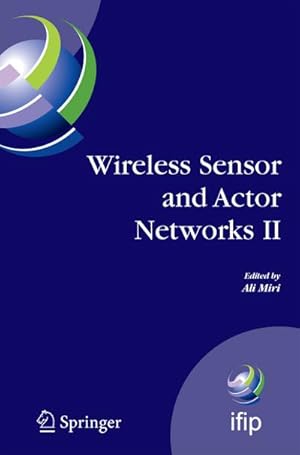 Wireless Sensor and Actor Networks II

Edited by
Ali Miri

Springer

ifip